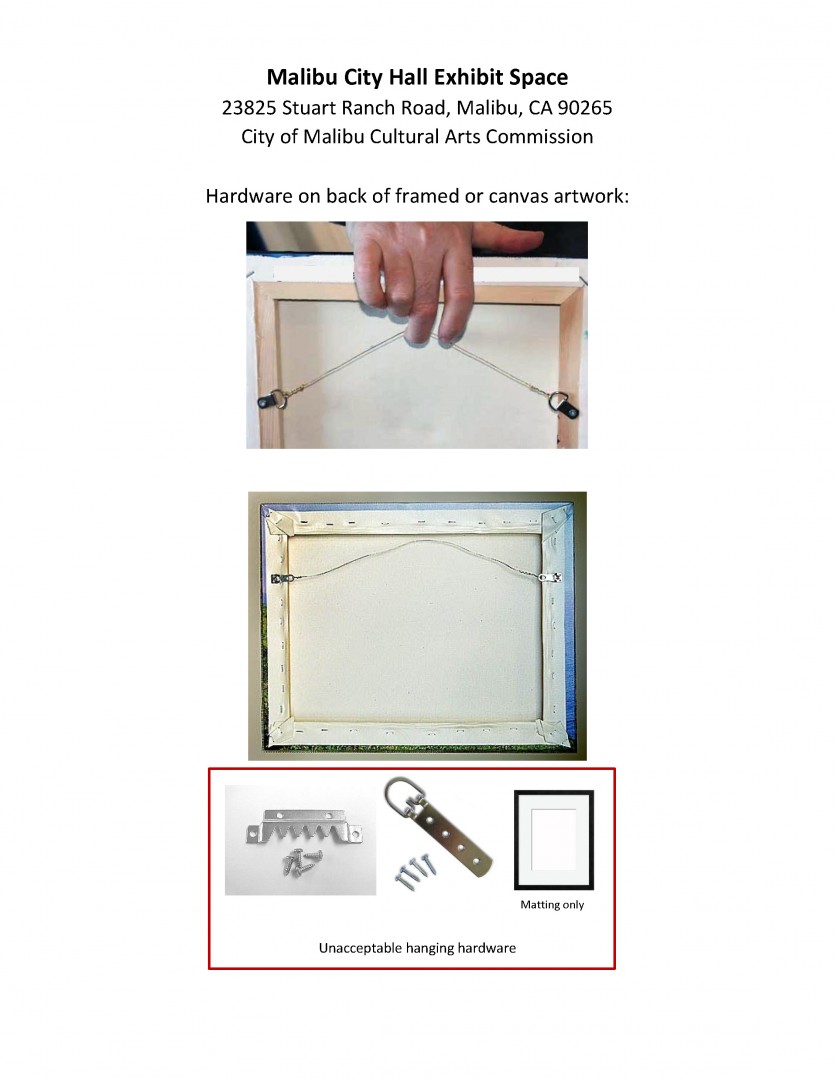 Malibu City Hall Exhibit Space
23825 Stuart Ranch Road, Malibu, CA 90265
City of Malibu Cultural Arts Commission

Hardware on back of framed or canvas artwork:

Matting only

Unacceptable hanging hardware